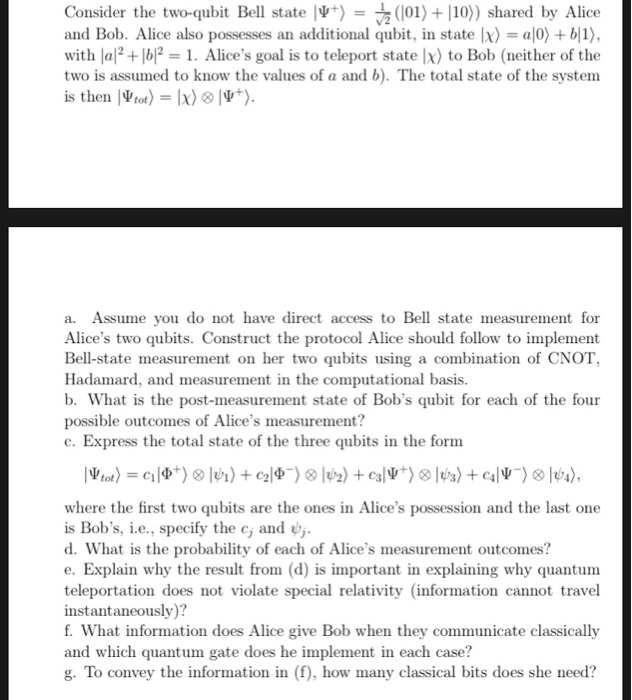 Consider the two-qubit Bell state $|\Psi^+\rangle = \frac{1}{\sqrt{2}}(|01\rangle + |10\rangle)$ shared by Alice and Bob. Alice also possesses an additional qubit, in state $|\chi\rangle = a|0\rangle + b|1\rangle$, with $|a|^2 + |b|^2 = 1$. Alice's goal is to teleport state $|\chi\rangle$ to Bob (neither of the two is assumed to know the values of $a$ and $b$). The total state of the system is then $|\Psi_{tot}\rangle = |\chi\rangle \otimes |\Psi^+\rangle$.

a. Assume you do not have direct access to Bell state measurement for Alice's two qubits. Construct the protocol Alice should follow to implement Bell-state measurement on her two qubits using a combination of CNOT, Hadamard, and measurement in the computational basis.
b. What is the post-measurement state of Bob's qubit for each of the four possible outcomes of Alice's measurement?
c. Express the total state of the three qubits in the form

$|\Psi_{tot}\rangle = c_1|\Phi^+\rangle \otimes |\psi_1\rangle + c_2|\Phi^-\rangle \otimes |\psi_2\rangle + c_3|\Psi^+\rangle \otimes |\psi_3\rangle + c_4|\Psi^-\rangle \otimes |\psi_4\rangle,$

where the first two qubits are the ones in Alice's possession and the last one is Bob's, i.e., specify the $c_j$ and $\psi_j$.
d. What is the probability of each of Alice's measurement outcomes?
e. Explain why the result from (d) is important in explaining why quantum teleportation does not violate special relativity (information cannot travel instantaneously)?
f. What information does Alice give Bob when they communicate classically and which quantum gate does he implement in each case?
g. To convey the information in (f), how many classical bits does she need?